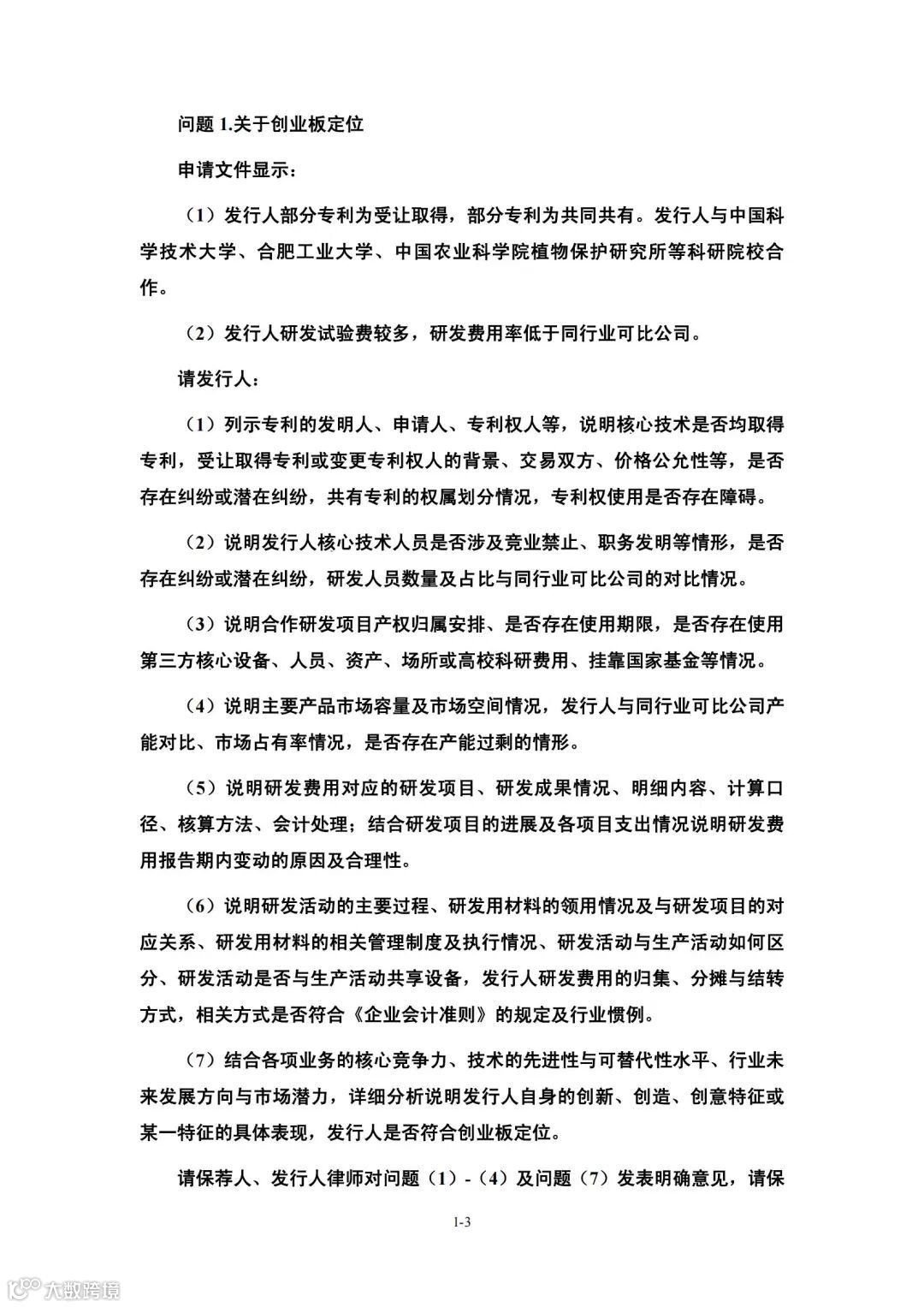 问题 1.关于创业板定位

申请文件显示：

（1）发行人部分专利为受让取得，部分专利为共同共有。发行人与中国科学技术大学、合肥工业大学、中国农业科学院植物保护研究所等科研院校合作。

（2）发行人研发试验费较多，研发费用率低于同行业可比公司。

请发行人：

（1）列示专利的发明人、申请人、专利权人等，说明核心技术是否均取得专利，受让取得专利或变更专利权人的背景、交易双方、价格公允性等，是否存在纠纷或潜在纠纷，共有专利的权属划分情况，专利权使用是否存在障碍。

（2）说明发行人核心技术人员是否涉及竞业禁止、职务发明等情形，是否存在纠纷或潜在纠纷，研发人员数量及占比与同行业可比公司的对比情况。

（3）说明合作研发项目产权归属安排、是否存在使用期限，是否存在使用第三方核心设备、人员、资产、场所或高校科研费用、挂靠国家基金等情况。

（4）说明主要产品市场容量及市场空间情况，发行人与同行业可比公司产能对比、市场占有率情况，是否存在产能过剩的情形。

（5）说明研发费用对应的研发项目、研发成果情况、明细内容、计算口径、核算方法、会计处理；结合研发项目的进展及各项目支出情况说明研发费用报告期内变动的原因及合理性。

（6）说明研发活动的主要过程、研发用材料的领用情况及与研发项目的对应关系、研发用材料的相关管理制度及执行情况、研发活动与生产活动如何区分、研发活动是否与生产活动共享设备，发行人研发费用的归集、分摊与结转方式，相关方式是否符合《企业会计准则》的规定及行业惯例。

（7）结合各项业务的核心竞争力、技术的先进性与可替代性水平、行业未来发展方向与市场潜力，详细分析说明发行人自身的创新、创造、创意特征或某一特征的具体表现，发行人是否符合创业板定位。

请保荐人、发行人律师对问题（1）-（4）及问题（7）发表明确意见，请保

1-3

大数跨境